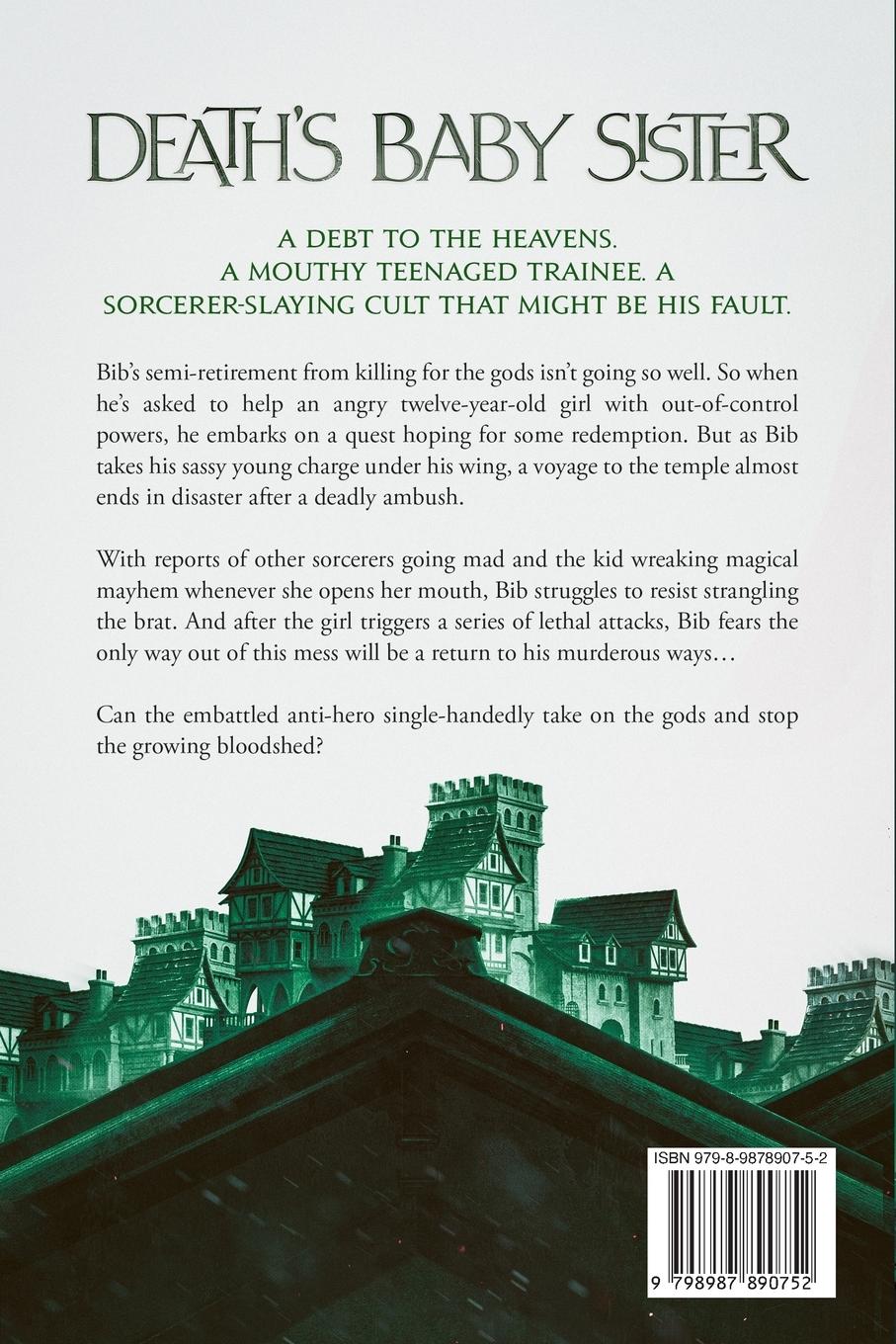 DEATH'S BABY SISTER

A DEBT TO THE HEAVENS. A MOUTHY TEENAGED TRAINEE. A SORCERER-SLAYING CULT THAT MIGHT BE HIS FAULT.

Bib's semi-retirement from killing for the gods isn't going so well. So when he's asked to help an angry twelve-year-old girl with out-of-control powers, he embarks on a quest hoping for some redemption. But as Bib takes his sassy young charge under his wing, a voyage to the temple almost ends in disaster after a deadly ambush.

With reports of other sorcerers going mad and the kid wreaking magical mayhem whenever she opens her mouth, Bib struggles to resist strangling the brat. And after the girl triggers a series of lethal attacks, Bib fears the only way out of this mess will be a return to his murderous ways…

Can the embattled anti-hero single-handedly take on the gods and stop the growing bloodshed?

ISBN 979-8-9878907-5-2

9 798987 890752